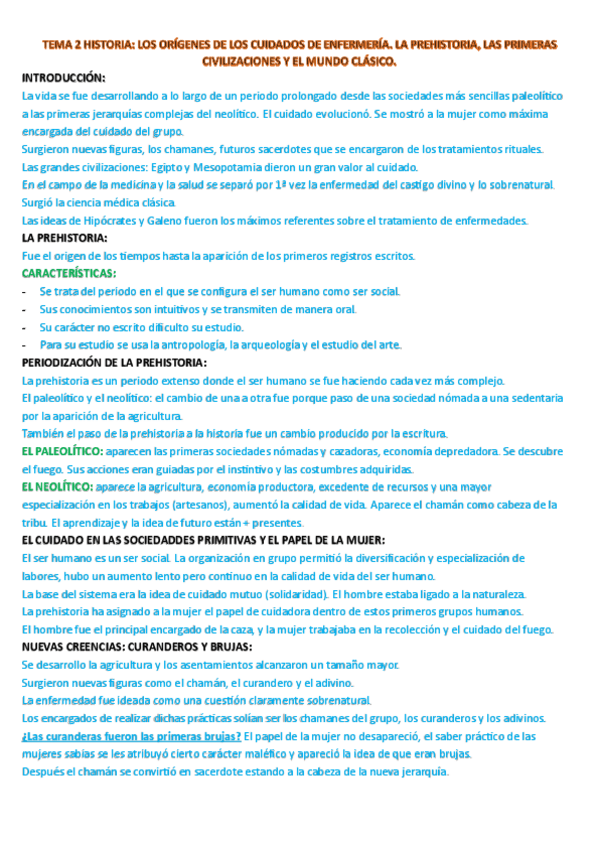 TEMA 2 HISTORIA: LOS ORÍGENES DE LOS CUIDADOS DE ENFERMERÍA. LA PREHISTORIA, LAS PRIMERAS CIVILIZACIONES Y EL MUNDO CLÁSICO.

INTRODUCCIÓN:

La vida se fue desarrollando a lo largo de un periodo prolongado desde las sociedades más sencillas paleolítico a las primeras jerarquías complejas del neolítico. El cuidado evolucionó. Se mostró a la mujer como máxima encargada del cuidado del grupo.

Surgieron nuevas figuras, los chamanes, futuros sacerdotes que se encargaron de los tratamientos rituales.

Las grandes civilizaciones: Egipto y Mesopotamia dieron un gran valor al cuidado.

En el campo de la medicina y la salud se separó por 1ª vez la enfermedad del castigo divino y lo sobrenatural.

Surgió la ciencia médica clásica.

Las ideas de Hipócrates y Galeno fueron los máximos referentes sobre el tratamiento de enfermedades.

LA PREHISTORIA:

Fue el origen de los tiempos hasta la aparición de los primeros registros escritos.

CARACTERÍSTICAS:

- Se trata del periodo en el que se configura el ser humano como ser social.
- Sus conocimientos son intuitivos y se transmiten de manera oral.
- Su carácter no escrito dificulto su estudio.
- Para su estudio se usa la antropología, la arqueología y el estudio del arte.

PERIODIZACIÓN DE LA PREHISTORIA:

La prehistoria es un periodo extenso donde el ser humano se fue haciendo cada vez más complejo.

El paleolítico y el neolítico: el cambio de una a otra fue porque paso de una sociedad nómada a una sedentaria por la aparición de la agricultura.

También el paso de la prehistoria a la historia fue un cambio producido por la escritura.

EL PALEOLÍTICO: aparecen las primeras sociedades nómadas y cazadoras, economía depredadora. Se descubre el fuego. Sus acciones eran guiadas por el instintivo y las costumbres adquiridas.

EL NEOLÍTICO: aparece la agricultura, economía productora, excedente de recursos y una mayor especialización en los trabajos (artesanos), aumentó la calidad de vida. Aparece el chamán como cabeza de la tribu. El aprendizaje y la idea de futuro están + presentes.

EL CUIDADO EN LAS SOCIEDADDES PRIMITIVAS Y EL PAPEL DE LA MUJER:

El ser humano es un ser social. La organización en grupo permitió la diversificación y especialización de labores, hubo un aumento lento pero continuo en la calidad de vida del ser humano.

La base del sistema era la idea de cuidado mutuo (solidaridad). El hombre estaba ligado a la naturaleza.

La prehistoria ha asignado a la mujer el papel de cuidadora dentro de estos primeros grupos humanos.

El hombre fue el principal encargado de la caza, y la mujer trabajaba en la recolección y el cuidado del fuego.

NUEVAS CREENCIAS: CURANDEROS Y BRUJAS:

Se desarrollo la agricultura y los asentamientos alcanzaron un tamaño mayor.

Surgieron nuevas figuras como el chamán, el curandero y el adivino.

La enfermedad fue ideada como una cuestión claramente sobrenatural.

Los encargados de realizar dichas prácticas solían ser los chamanes del grupo, los curanderos y los adivinos.

¿Las curanderas fueron las primeras brujas? El papel de la mujer no desapareció, el saber práctico de las mujeres sabias se les atribuyó cierto carácter maléfico y apareció la idea de que eran brujas.

Después el chamán se convirtió en sacerdote estando a la cabeza de la nueva jerarquía.